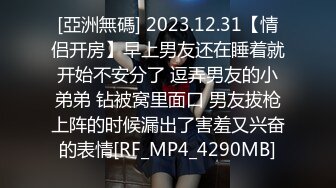 [亞洲無碼] 2023.12.31【情侣开房】早上男友还在睡着就开始不安分了 逗弄男友的小弟弟 钻被窝里面口 男友拔枪上阵的时候漏出了害羞又兴奋的表情[RF_MP4_4290MB]